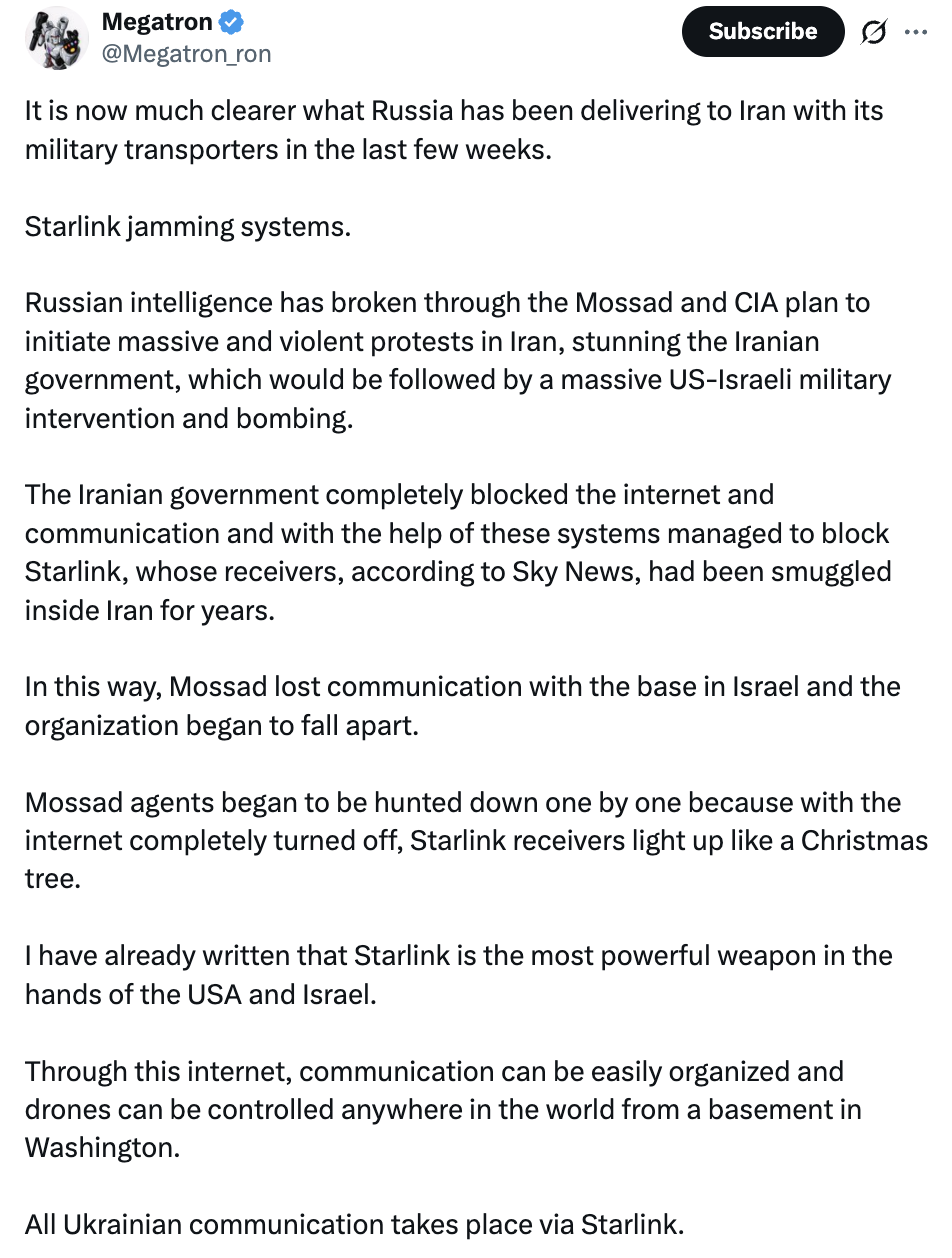 Megatron
@Megatron_ron

Subscribe

It is now much clearer what Russia has been delivering to Iran with its military transporters in the last few weeks.

Starlink jamming systems.

Russian intelligence has broken through the Mossad and CIA plan to initiate massive and violent protests in Iran, stunning the Iranian government, which would be followed by a massive US-Israeli military intervention and bombing.

The Iranian government completely blocked the internet and communication and with the help of these systems managed to block Starlink, whose receivers, according to Sky News, had been smuggled inside Iran for years.

In this way, Mossad lost communication with the base in Israel and the organization began to fall apart.

Mossad agents began to be hunted down one by one because with the internet completely turned off, Starlink receivers light up like a Christmas tree.

I have already written that Starlink is the most powerful weapon in the hands of the USA and Israel.

Through this internet, communication can be easily organized and drones can be controlled anywhere in the world from a basement in Washington.

All Ukrainian communication takes place via Starlink.